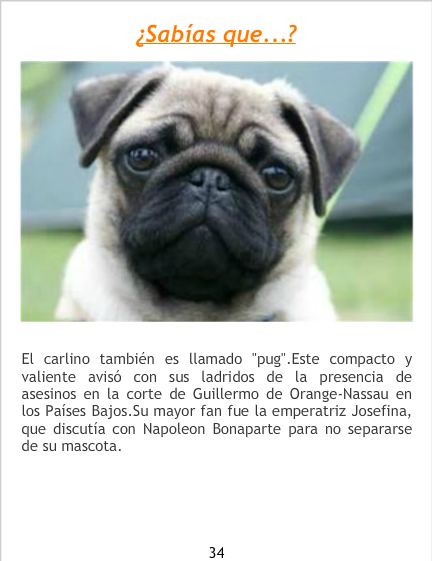 ¿Sabías que...?

El carlino también es llamado "pug".Este compacto y valiente avisó con sus ladridos de la presencia de asesinos en la corte de Guillermo de Orange-Nassau en los Países Bajos.Su mayor fan fue la emperatriz Josefina, que discutía con Napoleon Bonaparte para no separarse de su mascota.

34